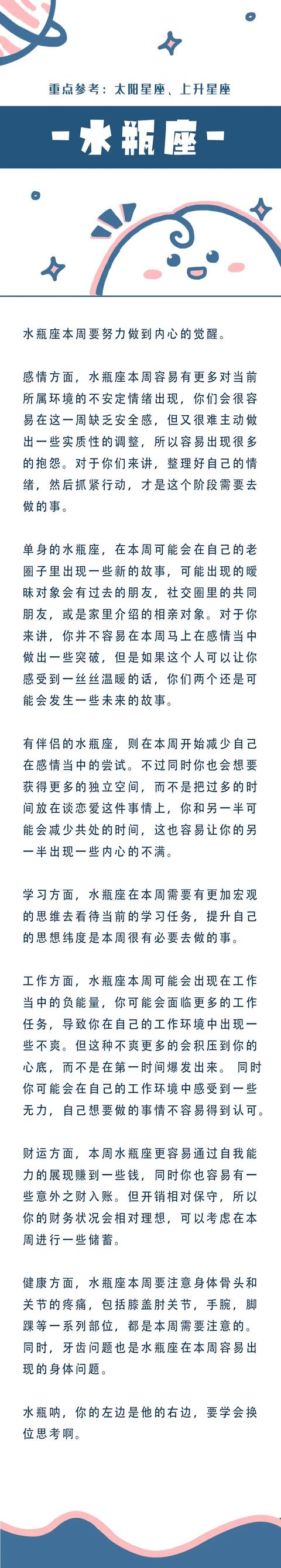 重点参考：太阳星座、上升星座

-水瓶座-

水瓶座本周要努力做到内心的觉醒。

感情方面，水瓶座本周容易有更多对当前所属环境的不安定情绪出现，你们会很容易在这一周缺乏安全感，但又很难主动做出一些实质性的调整，所以容易出现很多的抱怨。对于你们来讲，整理好自己的情绪，然后抓紧行动，才是这个阶段需要去做的事。

单身的水瓶座，在本周可能会在自己的老圈子里出现一些新的故事，可能出现的暧昧对象会有过去的朋友，社交圈里的共同朋友，或是家里介绍的相亲对象。对于你来讲，你并不容易在本周马上在感情当中做出一些突破，但是如果这个人可以让你感受到一丝丝温暖的话，你们两个还是可能会发生一些未来的故事。

有伴侣的水瓶座，则在本周开始减少自己在感情当中的尝试。不过同时你也会想要获得更多的独立空间，而不是把过多的时间放在谈恋爱这件事情上，你和另一半可能会减少共处的时间，这也容易让你的另一半出现一些内心的不满。

学习方面，水瓶座在本周需要有更加宏观的思维去看待当前的学习任务，提升自己的思想纬度是本周很有必要去做的事。

工作方面，水瓶座本周可能会出现在工作当中的负能量，你可能会面临更多的工作任务，导致你在自己的工作环境中出现一些不爽。但这种不爽更多的会积压到你的心底，而不是在第一时间爆发出来。 同时你可能会在自己的工作环境中感受到一些无力，自己想要做的事情不容易得到认可。

财运方面，本周水瓶座更容易通过自我能力的展现赚到一些钱，同时你也容易有一些意外之财入账。但开销相对保守，所以你的财务状况会相对理想，可以考虑在本周进行一些储蓄。

健康方面，水瓶座本周要注意身体骨头和关节的疼痛，包括膝盖肘关节，手腕，脚踝等一系列部位，都是本周需要注意的。同时，牙齿问题也是水瓶座在本周容易出现的身体问题。

水瓶呐，你的左边是他的右边，要学会换位思考啊。